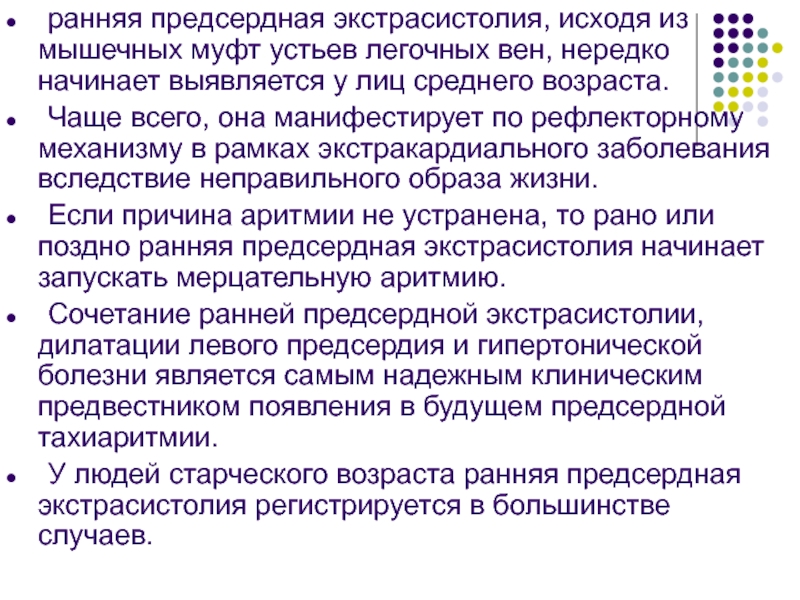 ● ранняя предсердная экстрасистолия, исходя из мышечных муфт устьев легочных вен, нередко начинает выявляется у лиц среднего возраста.

● Чаще всего, она манифестирует по рефлекторному механизму в рамках экстракардиального заболевания вследствие неправильного образа жизни.

● Если причина аритмии не устранена, то рано или поздно ранняя предсердная экстрасистолия начинает запускать мерцательную аритмию.

● Сочетание ранней предсердной экстрасистолии, дилатации левого предсердия и гипертонической болезни является самым надежным клиническим предвестником появления в будущем предсердной тахиаритмии.

● У людей старческого возраста ранняя предсердная экстрасистолия регистрируется в большинстве случаев.